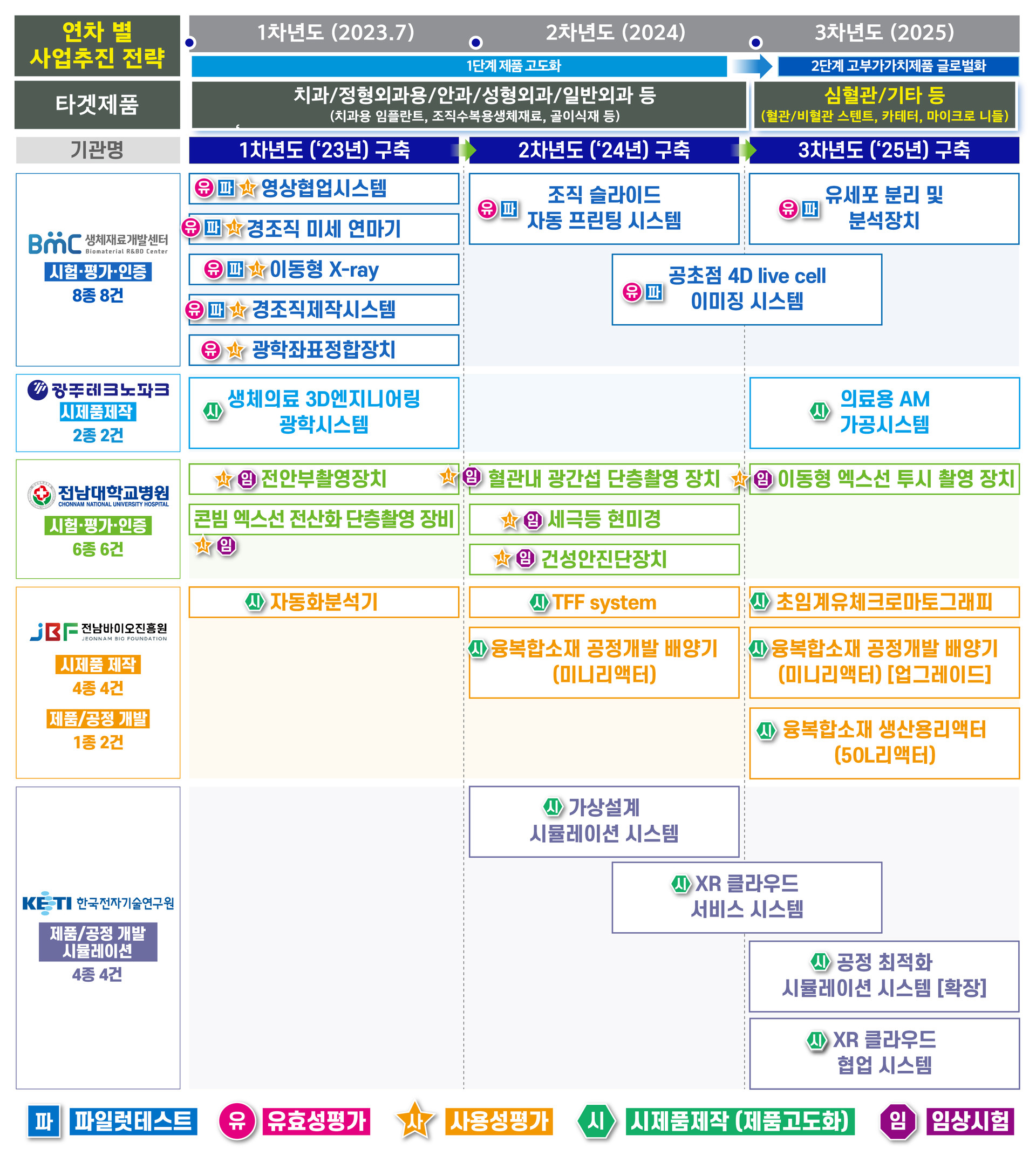 연차 별 사업추진 전략

1차년도 (2023.7) 2차년도 (2024) 3차년도 (2025)

1단계 제품 고도화 2단계 고부가가치제품 글로벌화

타겟제품

치과/정형외과용/안과/성형외과/일반외과 등 (치과용 임플란트, 조직수복용생체재료, 골이식재 등)

심혈관/기타 등 (혈관/비혈관 스텐트, 카테터, 마이크로 니들)

기관명

1차년도 ('23년) 구축 2차년도 ('24년) 구축 3차년도 ('25년) 구축

BMC 생체재료개발센터 Biomaterial R&BD Center
시험·평가·인증
8종 8건

유 파 사 영상협업시스템
유 파 사 경조직 미세 연마기
유 파 사 이동형 X-ray
유 파 사 경조직제작시스템
유 사 광학좌표정합장치

유 파 조직 슬라이드 자동 프린팅 시스템
유 파 공초점 4D live cell 이미징 시스템
유 파 유세포 분리 및 분석장치

광주테크노파크
시제품제작
2종 2건

시 생체의료 3D엔지니어링 광학시스템
시 의료용 AM 가공시스템

전남대학교병원 CHONNAM NATIONAL UNIVERSITY HOSPITAL
시험·평가·인증
6종 6건

사 임 전안부촬영장치
콘빔 엑스선 전산화 단층촬영 장비
사 임
사 임 혈관내 광간섭 단층촬영 장치
사 임 세극등 현미경
사 임 건성안진단장치
사 임 이동형 엑스선 투시 촬영 장치

JBF 전남바이오진흥원 JEONNAM BIO FOUNDATION
시제품 제작
4종 4건
제품/공정 개발
1종 2건

시 자동화분석기
시 TFF system
시 융복합소재 공정개발 배양기 (미니리액터)
시 초임계유체크로마토그래피
시 융복합소재 공정개발 배양기 (미니리액터) [업그레이드]
시 융복합소재 생산용리액터 (50L리액터)

KETI 한국전자기술연구원
제품/공정 개발 시뮬레이션
4종 4건

시 가상설계 시뮬레이션 시스템
시 XR 클라우드 서비스 시스템
시 공정 최적화 시뮬레이션 시스템 [확장]
시 XR 클라우드 협업 시스템

파 파일럿테스트 유 유효성평가 사 사용성평가 시 시제품제작 (제품고도화) 임 임상시험